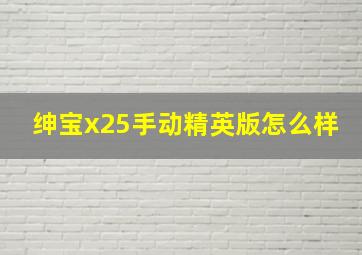 绅宝x25手动精英版怎么样